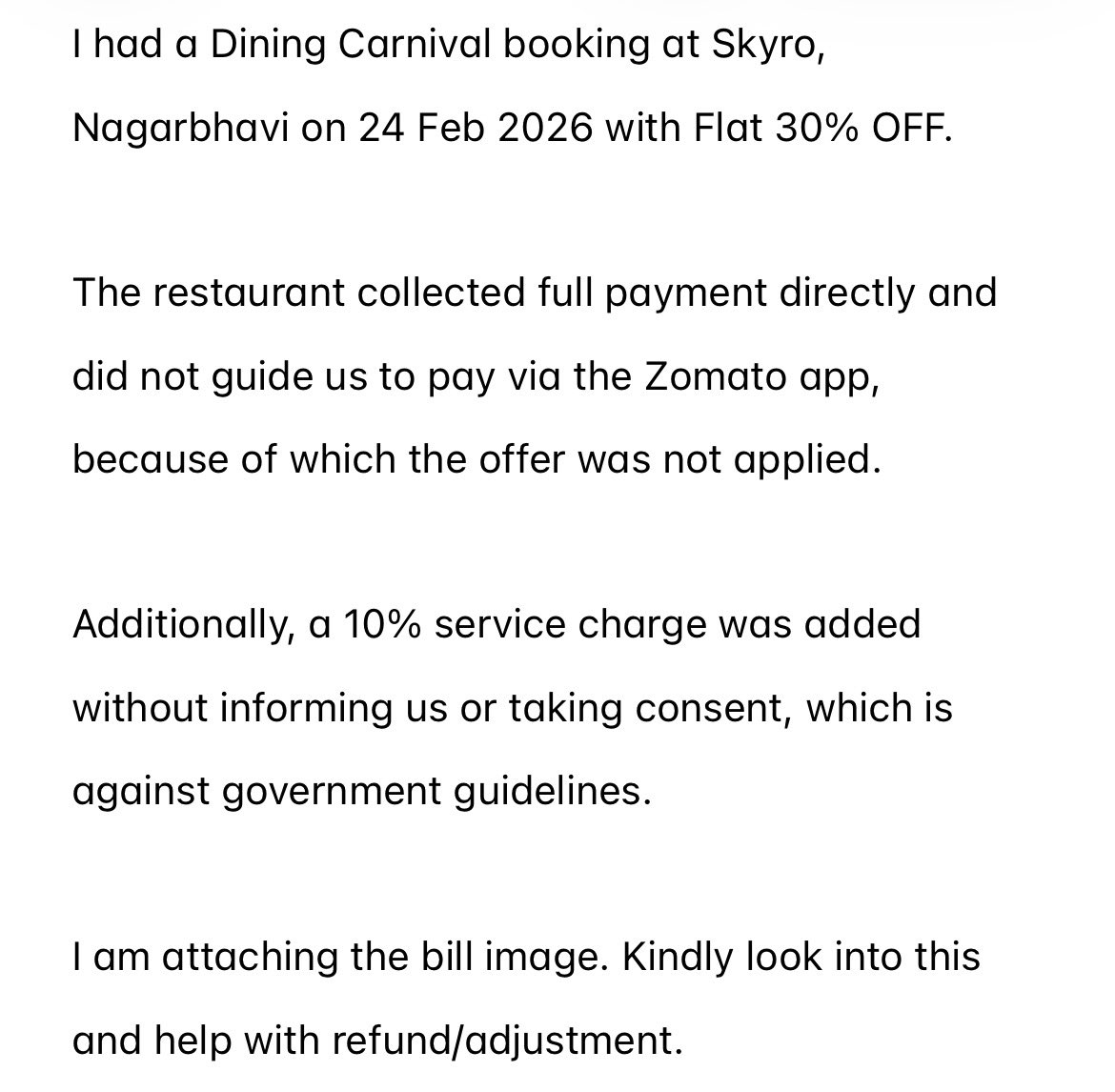 I had a Dining Carnival booking at Skyro, Nagarbhavi on 24 Feb 2026 with Flat 30% OFF.

The restaurant collected full payment directly and did not guide us to pay via the Zomato app, because of which the offer was not applied.

Additionally, a 10% service charge was added without informing us or taking consent, which is against government guidelines.

I am attaching the bill image. Kindly look into this and help with refund/adjustment.